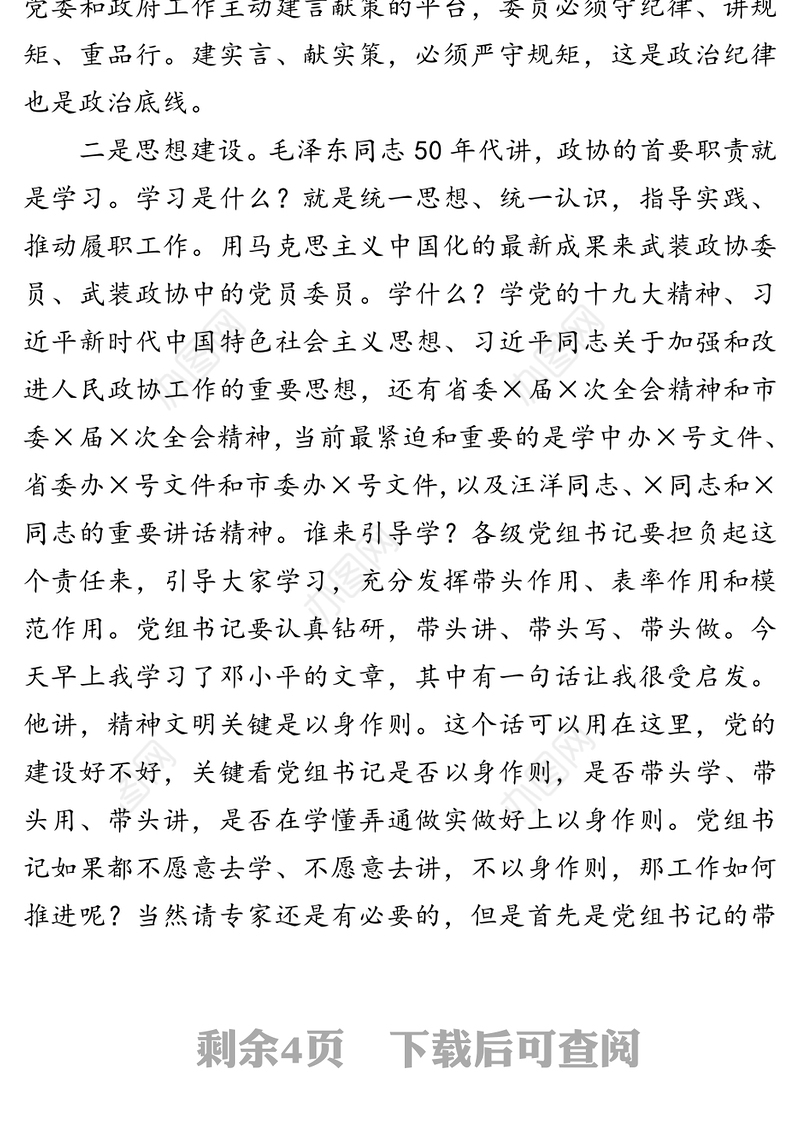 党委和政府工作主动建言献策的平台，委员必须守纪律、讲规矩、重品行。建实言、献实策，必须严守规矩，这是政治纪律也是政治底线。

二是思想建设。毛泽东同志50年代讲，政协的首要职责就是学习。学习是什么？就是统一思想、统一认识，指导实践、推动履职工作。用马克思主义中国化的最新成果来武装政协委员、武装政协中的党员委员。学什么？学党的十九大精神、习近平新时代中国特色社会主义思想、习近平同志关于加强和改进人民政协工作的重要思想，还有省委×届×次全会精神和市委×届×次全会精神，当前最紧迫和重要的是学中办×号文件、省委办×号文件和市委办×号文件，以及汪洋同志、×同志和×同志的重要讲话精神。谁来引导学？各级党组书记要担负起这个责任来，引导大家学习，充分发挥带头作用、表率作用和模范作用。党组书记要认真钻研，带头讲、带头写、带头做。今天早上我学习了邓小平的文章，其中有一句话让我很受启发。他讲，精神文明关键是以身作则。这个话可以用在这里，党的建设好不好，关键看党组书记是否以身作则，是否带头学、带头用、带头讲，是否在学懂弄通做实做好上以身作则。党组书记如果都不愿意去学、不愿意去讲，不以身作则，那工作如何推进呢？当然请专家还是有必要的，但是首先是党组书记的带

剩余4页 下载后可查阅